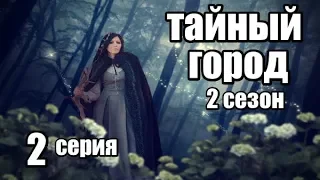 тайный город
2 сезон

2 серия